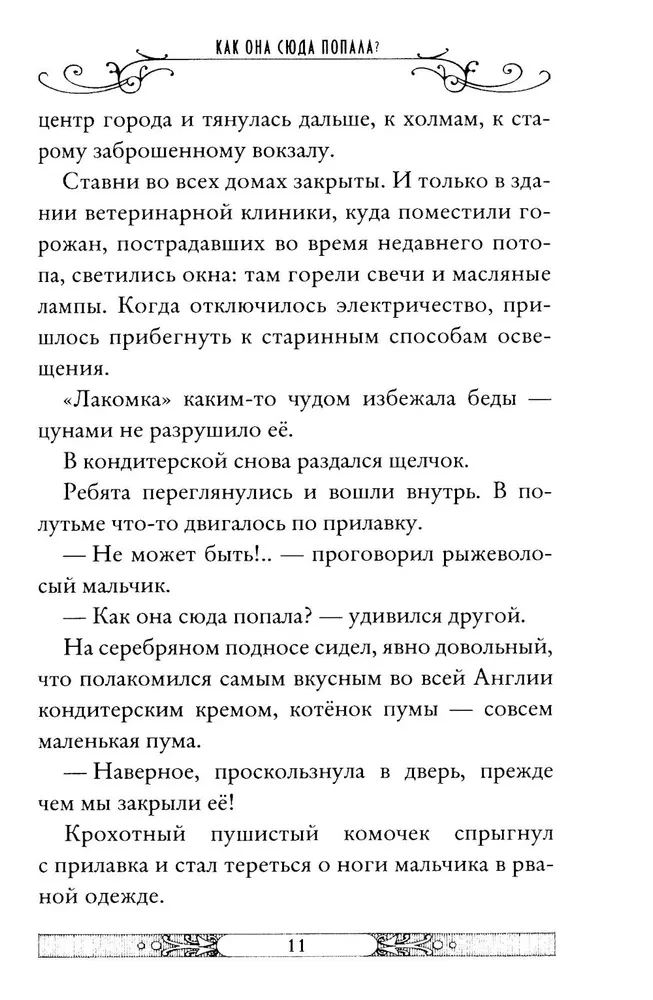 КАК ОНА СЮДА ПОПАЛА?

центр города и тянулась дальше, к холмам, к старому заброшенному вокзалу.

Ставни во всех домах закрыты. И только в здании ветеринарной клиники, куда поместили горожан, пострадавших во время недавнего потопа, светились окна: там горели свечи и масляные лампы. Когда отключилось электричество, пришлось прибегнуть к старинным способам освещения.

«Лакомка» каким-то чудом избежала беды — цунами не разрушило её.

В кондитерской снова раздался щелчок.

Ребята переглянулись и вошли внутрь. В полутьме что-то двигалось по прилавку.

— Не может быть!.. — проговорил рыжеволосый мальчик.

— Как она сюда попала? — удивился другой.

На серебряном подносе сидел, явно довольный, что полакомился самым вкусным во всей Англии кондитерским кремом, котёнок пумы — совсем маленькая пума.

— Наверное, проскользнула в дверь, прежде чем мы закрыли её!

Крохотный пушистый комочек спрыгнул с прилавка и стал тереться о ноги мальчика в рваной одежде.

11